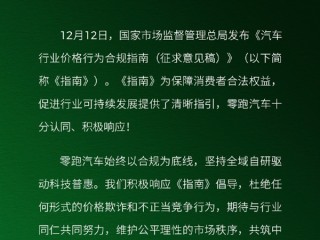 12月12日，国家市场监督管理总局发布《汽车行业价格行为合规指南（征求意见稿）》（以下简称《指南》）。《指南》为保障消费者合法权益，促进行业可持续发展提供了清晰指引，零跑汽车十分认同、积极响应！

零跑汽车始终以合规为底线，坚持全域自研驱动科技普惠。我们积极响应《指南》倡导，杜绝任何形式的价格欺诈和不正当竞争行为，期待与行业同仁共同努力，维护公平理性的市场秩序，共筑中